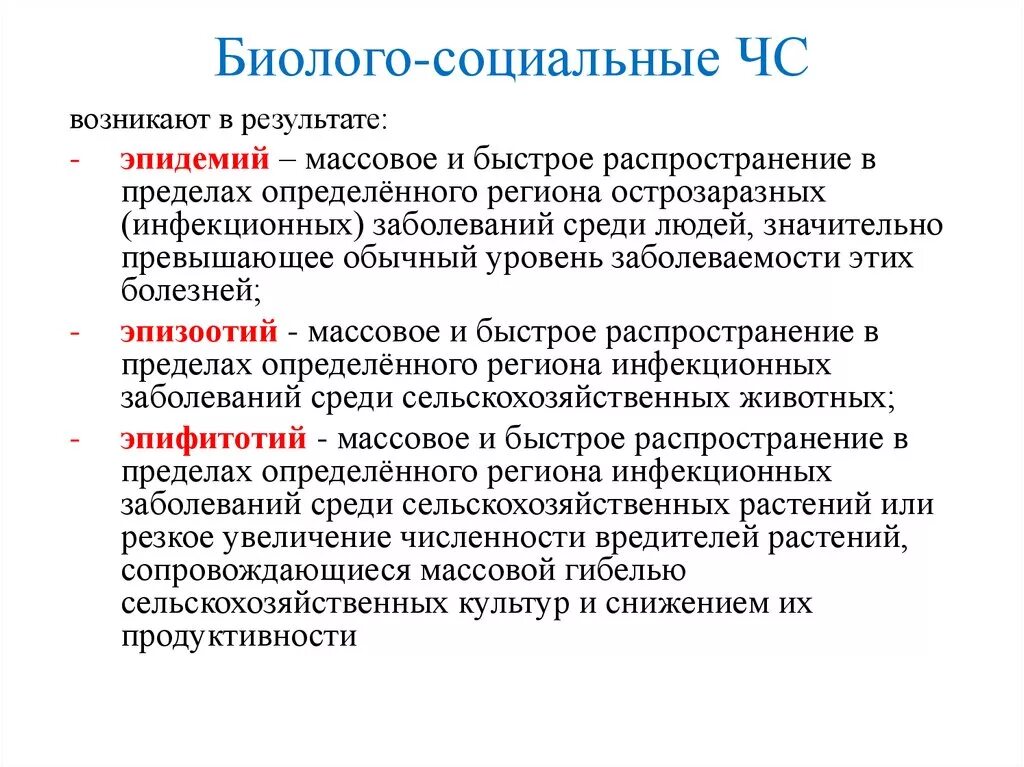 Биолого-социальные ЧС

возникают в результате:

- эпидемий – массовое и быстрое распространение в пределах определённого региона острозаразных (инфекционных) заболеваний среди людей, значительно превышающее обычный уровень заболеваемости этих болезней;

- эпизоотий - массовое и быстрое распространение в пределах определённого региона инфекционных заболеваний среди сельскохозяйственных животных;

- эпифитотий - массовое и быстрое распространение в пределах определённого региона инфекционных заболеваний среди сельскохозяйственных растений или резкое увеличение численности вредителей растений, сопровождающиеся массовой гибелью сельскохозяйственных культур и снижением их продуктивности